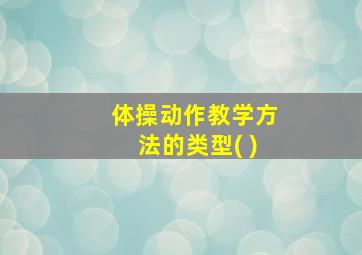 体操动作教学方法的类型( )